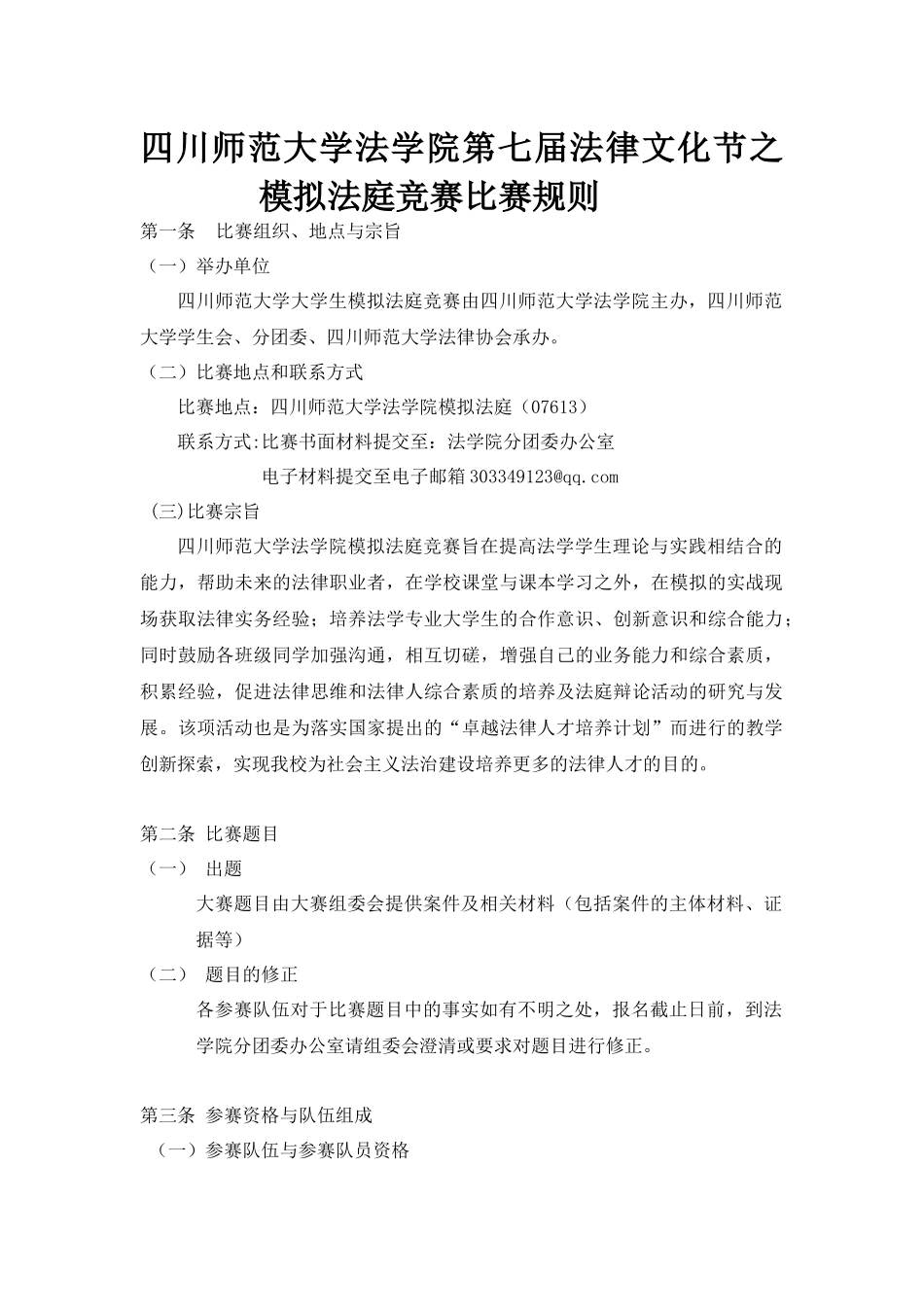 四川师范大学法学院第七届法律文化节之模拟法庭竞赛比赛规则

第一条 比赛组织、地点与宗旨

（一）举办单位

四川师范大学大学生模拟法庭竞赛由四川师范大学法学院主办，四川师范大学学生会、分团委、四川师范大学法律协会承办。

（二）比赛地点和联系方式

比赛地点：四川师范大学法学院模拟法庭（07613）

联系方式:比赛书面材料提交至：法学院分团委办公室

电子材料提交至电子邮箱 303349123@qq.com

(三)比赛宗旨

四川师范大学法学院模拟法庭竞赛旨在提高法学学生理论与实践相结合的能力，帮助未来的法律职业者，在学校课堂与课本学习之外，在模拟的实战现场获取法律实务经验；培养法学专业大学生的合作意识、创新意识和综合能力；同时鼓励各班级同学加强沟通，相互切磋，增强自己的业务能力和综合素质，积累经验，促进法律思维和法律人综合素质的培养及法庭辩论活动的研究与发展。该项活动也是为落实国家提出的“卓越法律人才培养计划”而进行的教学创新探索，实现我校为社会主义法治建设培养更多的法律人才的目的。

第二条 比赛题目

（一） 出题

大赛题目由大赛组委会提供案件及相关材料（包括案件的主体材料、证据等）

（二） 题目的修正

各参赛队伍对于比赛题目中的事实如有不明之处，报名截止日前，到法学院分团委办公室请组委会澄清或要求对题目进行修正。

第三条 参赛资格与队伍组成

（一）参赛队伍与参赛队员资格